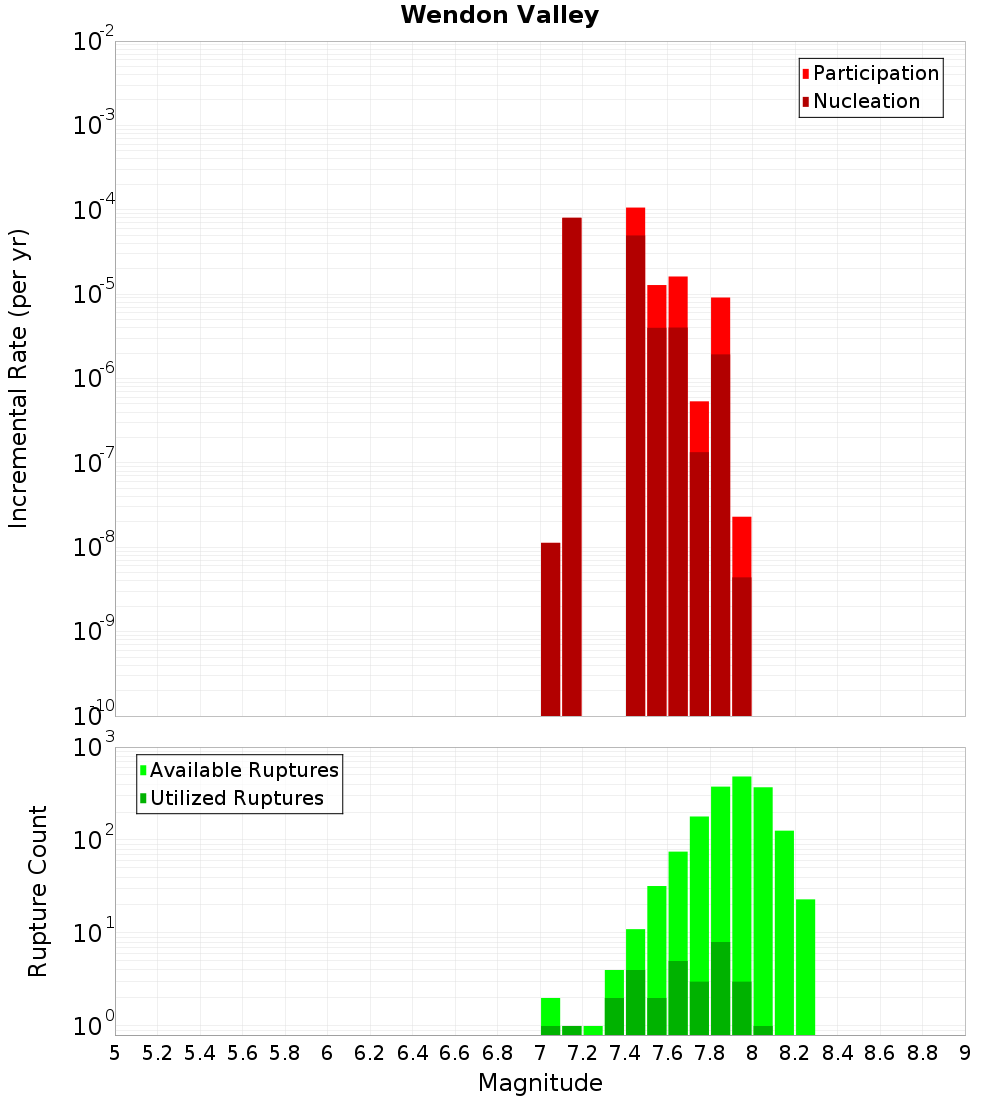 Wendon Valley

Participation
Nucleation

Incremental Rate (per yr)

$10^{-2}$
$10^{-3}$
$10^{-4}$
$10^{-5}$
$10^{-6}$
$10^{-7}$
$10^{-8}$
$10^{-9}$
$10^{-10}$

Available Ruptures
Utilized Ruptures

Rupture Count

$10^{3}$
$10^{2}$
$10^{1}$
$10^{0}$

5 5.2 5.4 5.6 5.8 6 6.2 6.4 6.6 6.8 7 7.2 7.4 7.6 7.8 8 8.2 8.4 8.6 8.8 9

Magnitude